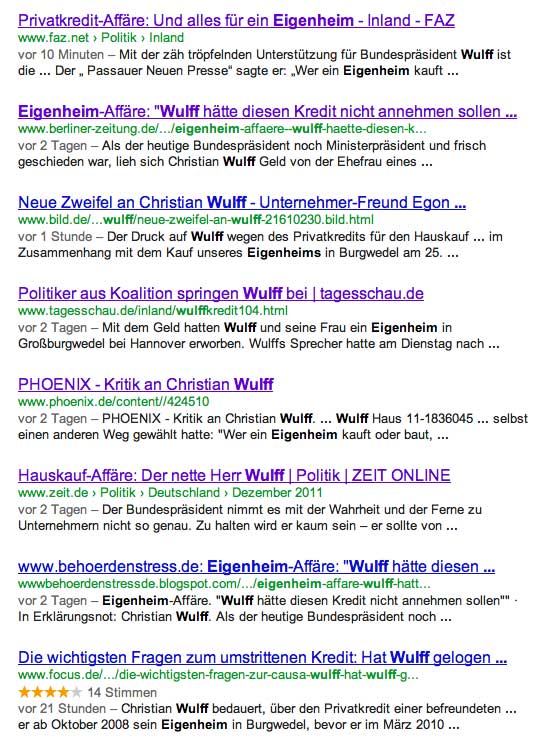 Privatkredit-Affäre: Und alles für ein Eigenheim - Inland - FAZ
www.faz.net › Politik › Inland
vor 10 Minuten – Mit der zäh tröpfelnden Unterstützung für Bundespräsident Wulff ist die ... Der „ Passauer Neuen Presse“ sagte er: „Wer ein Eigenheim kauft ...

Eigenheim-Affäre: "Wulff hätte diesen Kredit nicht annehmen sollen ...
www.berliner-zeitung.de/.../eigenheim-affaere--wulff-haette-diesen-k...
vor 2 Tagen – Als der heutige Bundespräsident noch Ministerpräsident und frisch geschieden war, lieh sich Christian Wulff Geld von der Ehefrau eines ...

Neue Zweifel an Christian Wulff - Unternehmer-Freund Egon ...
www.bild.de/...wulff/neue-zweifel-an-wulff-21610230.bild.html
vor 1 Stunde – Der Druck auf Wulff wegen des Privatkredits für den Hauskauf ... im Zusammenhang mit dem Kauf unseres Eigenheims in Burgwedel am 25. ...

Politiker aus Koalition springen Wulff bei | tagesschau.de
www.tagesschau.de/inland/wulffkredit104.html
vor 2 Tagen – Mit dem Geld hatten Wulff und seine Frau ein Eigenheim in Großburgwedel bei Hannover erworben. Wulffs Sprecher hatte am Dienstag nach ...

PHOENIX - Kritik an Christian Wulff
www.phoenix.de/content//424510
vor 2 Tagen – PHOENIX - Kritik an Christian Wulff. ... Wulff Haus 11-1836045 ... selbst einen anderen Weg gewählt hatte: "Wer ein Eigenheim kauft oder baut, ...

Hauskauf-Affäre: Der nette Herr Wulff | Politik | ZEIT ONLINE
www.zeit.de › Politik › Deutschland › Dezember 2011
vor 2 Tagen – Der Bundespräsident nimmt es mit der Wahrheit und der Ferne zu Unternehmern nicht so genau. Zu halten wird er kaum sein – er sollte von ...

www.behoerdenstress.de: Eigenheim-Affäre: "Wulff hätte diesen ...
wwwbehoerdenstressde.blogspot.com/.../eigenheim-affare-wulff-hatt...
vor 2 Tagen – Eigenheim-Affäre. "Wulff hätte diesen Kredit nicht annehmen sollen"" · In Erklärungsnot: Christian Wulff. Als der heutige Bundespräsident noch ...

Die wichtigsten Fragen zum umstrittenen Kredit: Hat Wulff gelogen ...
www.focus.de/.../die-wichtigsten-fragen-zur-causa-wulff-hat-wulff-g...
★★★★★ 14 Stimmen
vor 21 Stunden – Christian Wulff bedauert, über den Privatkredit einer befreundeten ... er ab Oktober 2008 sein Eigenheim in Burgwedel, bevor er im März 2010 ...